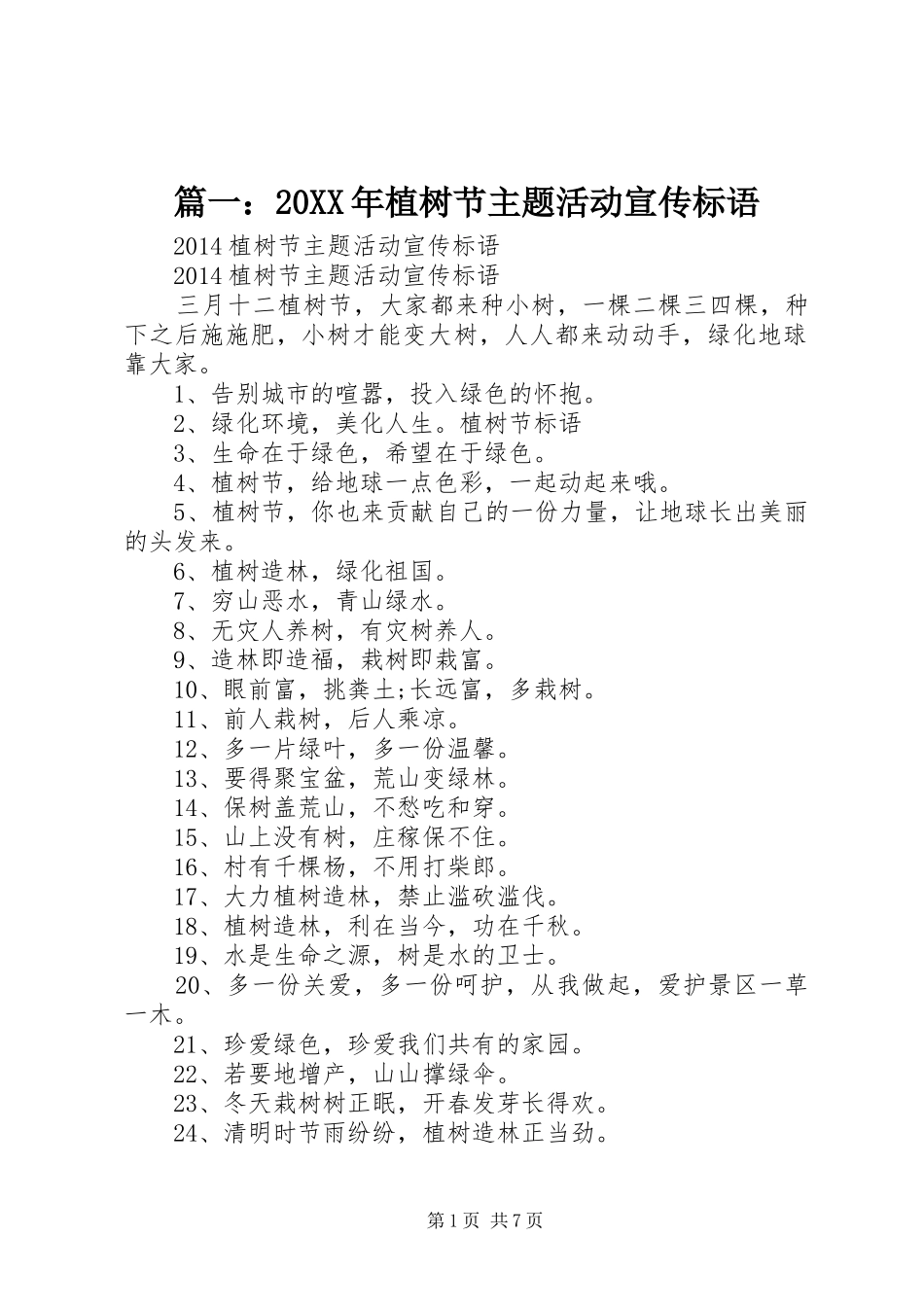 篇一：20XX年植树节主题活动宣传标语

2014植树节主题活动宣传标语

2014植树节主题活动宣传标语

三月十二植树节，大家都来种小树，一棵二棵三四棵，种下之后施施肥，小树才能变大树，人人都来动动手，绿化地球靠大家。

1、告别城市的喧嚣，投入绿色的怀抱。

2、绿化环境，美化人生。植树节标语

3、生命在于绿色，希望在于绿色。

4、植树节，给地球一点色彩，一起动起来哦。

5、植树节，你也来贡献自己的一份力量，让地球长出美丽的头发来。

6、植树造林，绿化祖国。

7、穷山恶水，青山绿水。

8、无灾人养树，有灾树养人。

9、造林即造福，栽树即栽富。

10、眼前富，挑粪土;长远富，多栽树。

11、前人栽树，后人乘凉。

12、多一片绿叶，多一份温馨。

13、要得聚宝盆，荒山变绿林。

14、保树盖荒山，不愁吃和穿。

15、山上没有树，庄稼保不住。

16、村有千棵杨，不用打柴郎。

17、大力植树造林，禁止滥砍滥伐。

18、植树造林，利在当今，功在千秋。

19、水是生命之源，树是水的卫士。

20、多一份关爱，多一份呵护，从我做起，爱护景区一草一木。

21、珍爱绿色，珍爱我们共有的家园。

22、若要地增产，山山撑绿伞。

23、冬天栽树树正眠，开春发芽长得欢。

24、清明时节雨纷纷，植树造林正当劲。

第1页 共7页